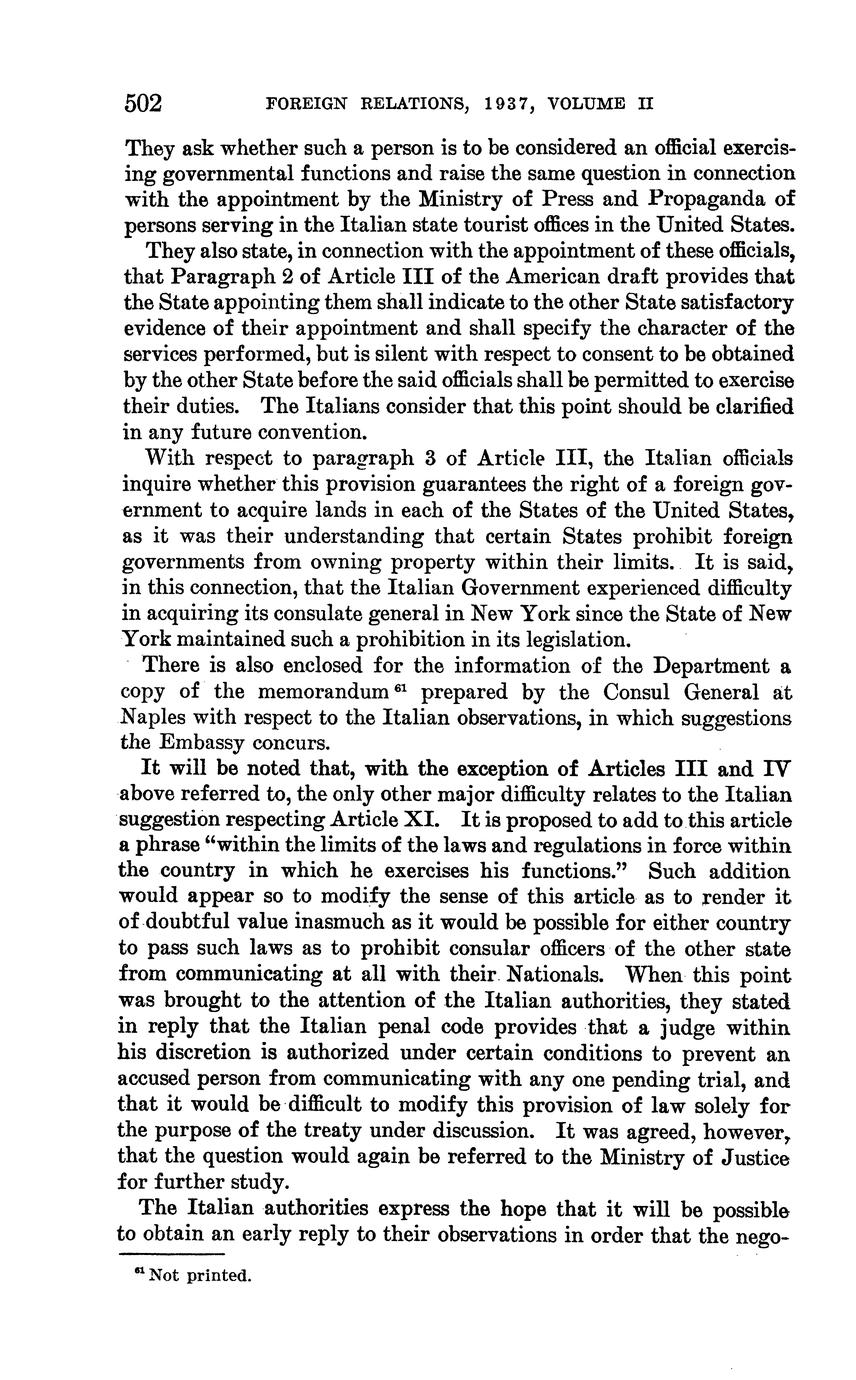 502 FOREIGN RELATIONS, 1937, VOLUME II

They ask whether such a person is to be considered an official exercising governmental functions and raise the same question in connection with the appointment by the Ministry of Press and Propaganda of persons serving in the Italian state tourist offices in the United States.

They also state, in connection with the appointment of these officials, that Paragraph 2 of Article III of the American draft provides that the State appointing them shall indicate to the other State satisfactory evidence of their appointment and shall specify the character of the services performed, but is silent with respect to consent to be obtained by the other State before the said officials shall be permitted to exercise their duties. The Italians consider that this point should be clarified in any future convention.

With respect to paragraph 3 of Article III, the Italian officials inquire whether this provision guarantees the right of a foreign government to acquire lands in each of the States of the United States, as it was their understanding that certain States prohibit foreign governments from owning property within their limits. It is said, in this connection, that the Italian Government experienced difficulty in acquiring its consulate general in New York since the State of New York maintained such a prohibition in its legislation.

There is also enclosed for the information of the Department a copy of the memorandum $^{61}$ prepared by the Consul General at Naples with respect to the Italian observations, in which suggestions the Embassy concurs.

It will be noted that, with the exception of Articles III and IV above referred to, the only other major difficulty relates to the Italian suggestion respecting Article XI. It is proposed to add to this article a phrase "within the limits of the laws and regulations in force within the country in which he exercises his functions." Such addition would appear so to modify the sense of this article as to render it of doubtful value inasmuch as it would be possible for either country to pass such laws as to prohibit consular officers of the other state from communicating at all with their Nationals. When this point was brought to the attention of the Italian authorities, they stated in reply that the Italian penal code provides that a judge within his discretion is authorized under certain conditions to prevent an accused person from communicating with any one pending trial, and that it would be difficult to modify this provision of law solely for the purpose of the treaty under discussion. It was agreed, however, that the question would again be referred to the Ministry of Justice for further study.

The Italian authorities express the hope that it will be possible to obtain an early reply to their observations in order that the nego-

$^{61}$ Not printed.